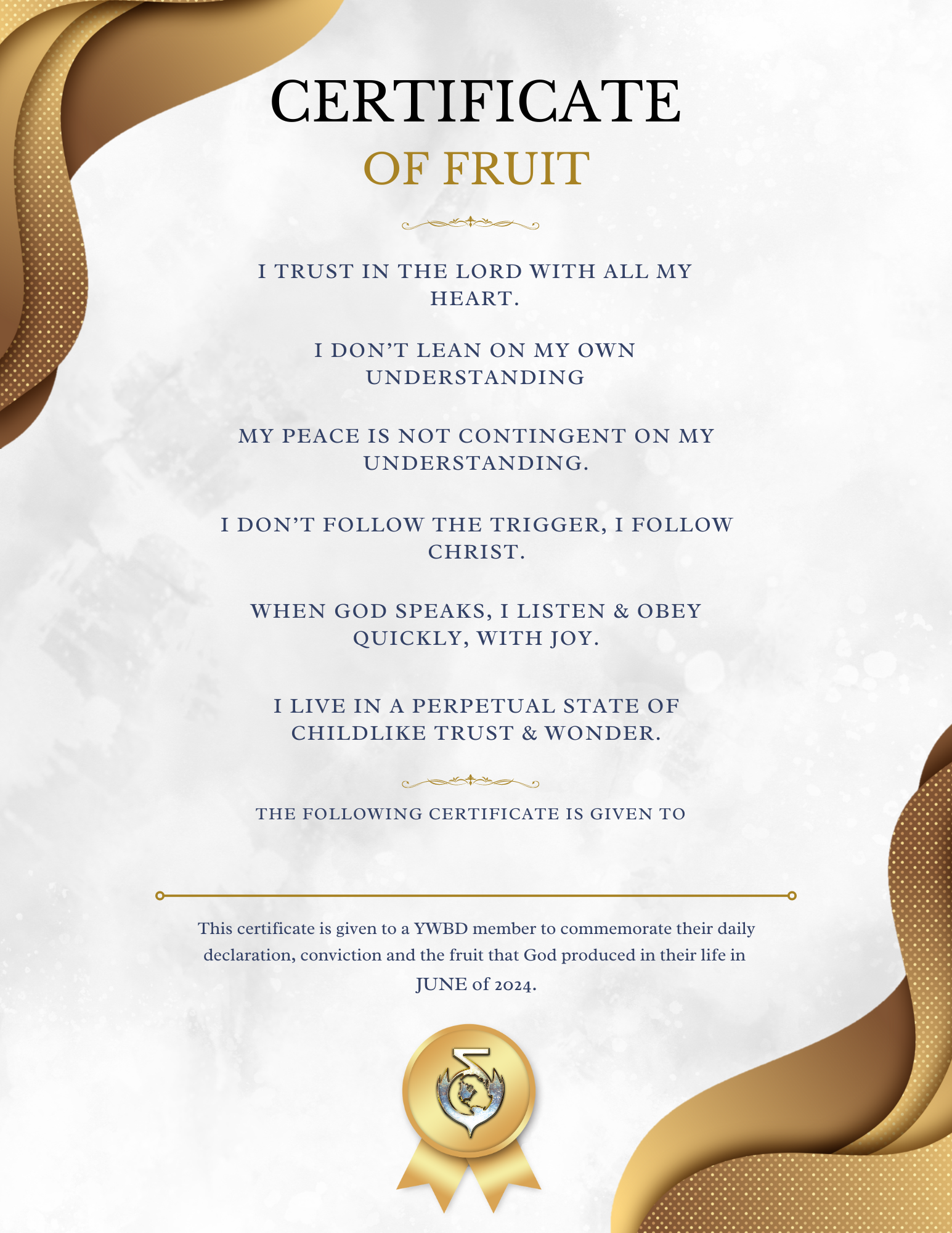 CERTIFICATE
OF FRUIT

I TRUST IN THE LORD WITH ALL MY HEART.

I DON'T LEAN ON MY OWN UNDERSTANDING

MY PEACE IS NOT CONTINGENT ON MY UNDERSTANDING.

I DON'T FOLLOW THE TRIGGER, I FOLLOW CHRIST.

WHEN GOD SPEAKS, I LISTEN & OBEY QUICKLY, WITH JOY.

I LIVE IN A PERPETUAL STATE OF CHILDLIKE TRUST & WONDER.

THE FOLLOWING CERTIFICATE IS GIVEN TO

This certificate is given to a YWBD member to commemorate their daily declaration, conviction and the fruit that God produced in their life in JUNE of 2024.